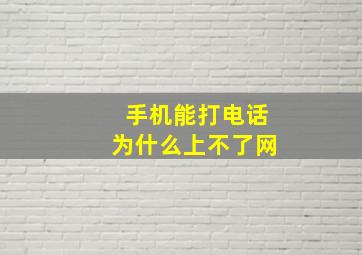 手机能打电话
为什么上不了网